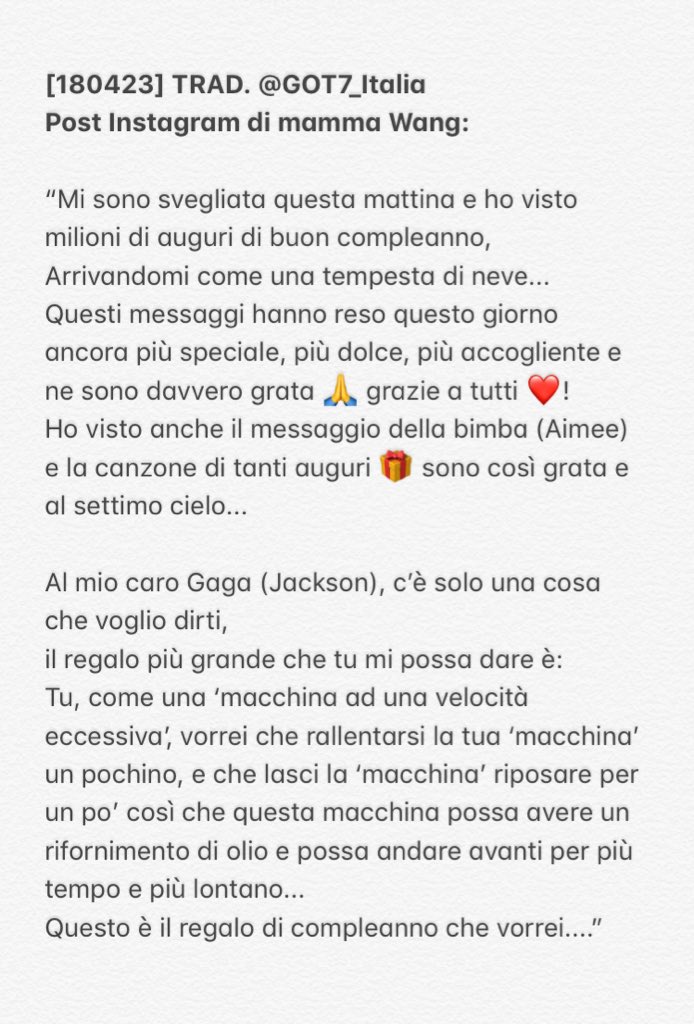 [180423] TRAD. @GOT7_Italia
Post Instagram di mamma Wang:

“Mi sono svegliata questa mattina e ho visto milioni di auguri di buon compleanno,
Arrivandomi come una tempesta di neve...
Questi messaggi hanno reso questo giorno ancora più speciale, più dolce, più accogliente e ne sono davvero grata 🙏 grazie a tutti ❤️!
Ho visto anche il messaggio della bimba (Aimee) e la canzone di tanti auguri 🎁 sono così grata e al settimo cielo...

Al mio caro Gaga (Jackson), c’è solo una cosa che voglio dirti,
il regalo più grande che tu mi possa dare è:
Tu, come una ‘macchina ad una velocità eccessiva’, vorrei che rallentarsi la tua ‘macchina’ un pochino, e che lasci la ‘macchina’ riposare per un po’ così che questa macchina possa avere un rifornimento di olio e possa andare avanti per più tempo e più lontano...
Questo è il regalo di compleanno che vorrei....”